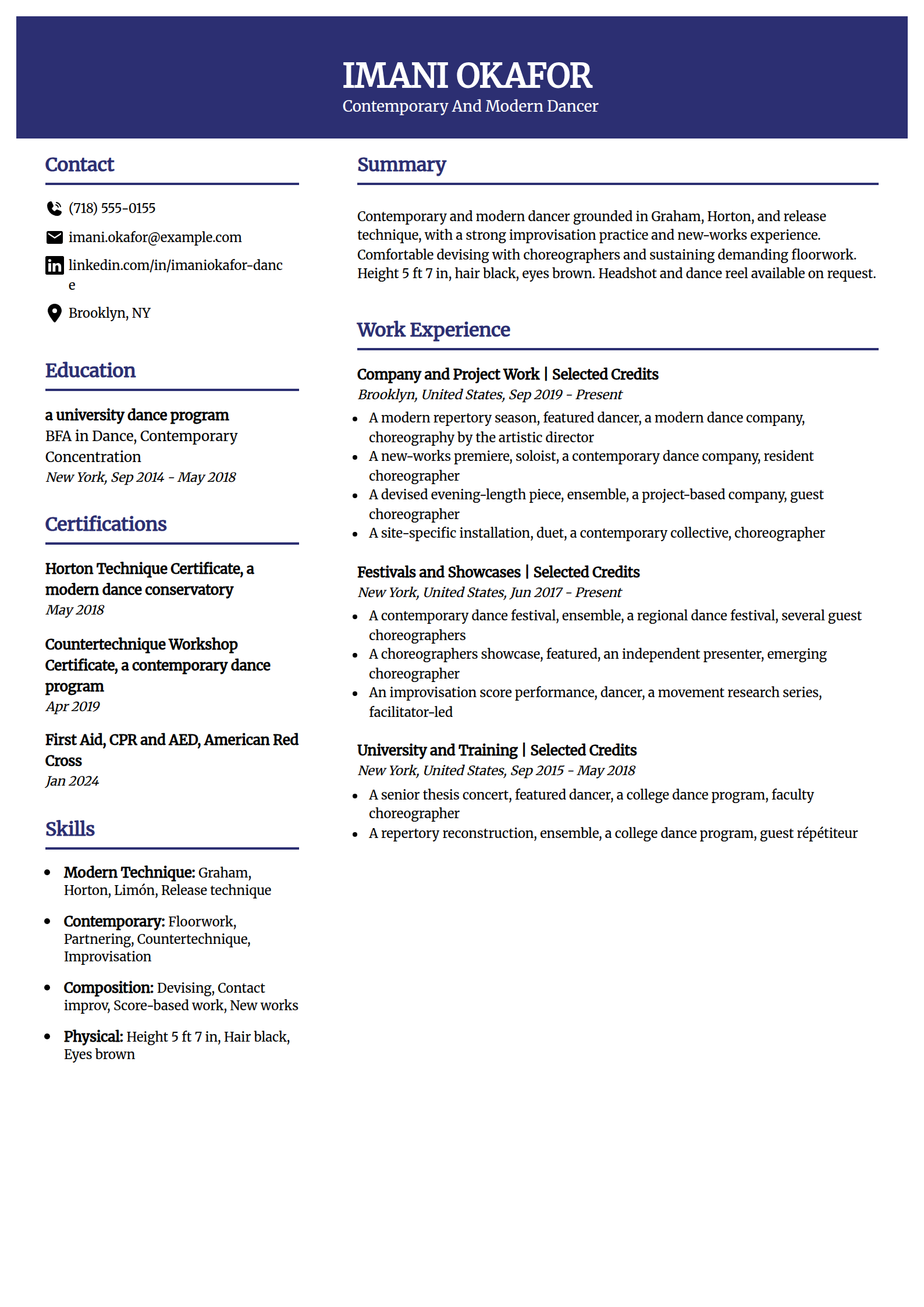 IMANI OKAFOR
Contemporary And Modern Dancer

Contact

(718) 555-0155

imani.okafor@example.com

linkedin.com/in/imaniokafor-dance

Brooklyn, NY

Education

a university dance program
BFA in Dance, Contemporary Concentration
New York, Sep 2014 - May 2018

Certifications

Horton Technique Certificate, a modern dance conservatory
May 2018

Countertechnique Workshop Certificate, a contemporary dance program
Apr 2019

First Aid, CPR and AED, American Red Cross
Jan 2024

Skills

• Modern Technique: Graham, Horton, Limón, Release technique

• Contemporary: Floorwork, Partnering, Countertechnique, Improvisation

• Composition: Devising, Contact improv, Score-based work, New works

• Physical: Height 5 ft 7 in, Hair black, Eyes brown

Summary

Contemporary and modern dancer grounded in Graham, Horton, and release technique, with a strong improvisation practice and new-works experience. Comfortable devising with choreographers and sustaining demanding floorwork. Height 5 ft 7 in, hair black, eyes brown. Headshot and dance reel available on request.

Work Experience

Company and Project Work | Selected Credits
Brooklyn, United States, Sep 2019 - Present
• A modern repertory season, featured dancer, a modern dance company, choreography by the artistic director
• A new-works premiere, soloist, a contemporary dance company, resident choreographer
• A devised evening-length piece, ensemble, a project-based company, guest choreographer
• A site-specific installation, duet, a contemporary collective, choreographer

Festivals and Showcases | Selected Credits
New York, United States, Jun 2017 - Present
• A contemporary dance festival, ensemble, a regional dance festival, several guest choreographers
• A choreographers showcase, featured, an independent presenter, emerging choreographer
• An improvisation score performance, dancer, a movement research series, facilitator-led

University and Training | Selected Credits
New York, United States, Sep 2015 - May 2018
• A senior thesis concert, featured dancer, a college dance program, faculty choreographer
• A repertory reconstruction, ensemble, a college dance program, guest répétiteur